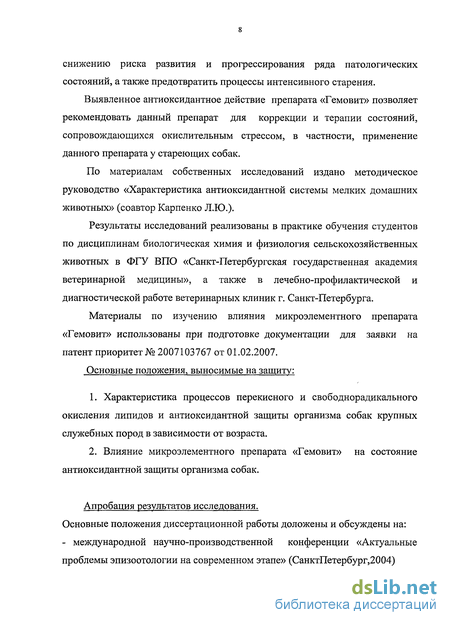 8

снижению риска развития и прогрессирования ряда патологических состояний, а также предотвратить процессы интенсивного старения.

Выявленное антиоксидантное действие препарата «Гемовит» позволяет рекомендовать данный препарат для коррекции и терапии состояний, сопровождающихся окислительным стрессом, в частности, применение данного препарата у стареющих собак.

По материалам собственных исследований издано методическое руководство «Характеристика антиоксидантной системы мелких домашних животных» (соавтор Карпенко Л.Ю.).

Результаты исследований реализованы в практике обучения студентов по дисциплинам биологическая химия и физиология сельскохозяйственных животных в ФГУ ВПО «Санкт-Петербургская государственная академия ветеринарной медицины», а также в лечебно-профилактической и диагностической работе ветеринарных клиник г. Санкт-Петербурга.

Материалы по изучению влияния микроэлементного препарата «Гемовит» использованы при подготовке документации для заявки на патент приоритет № 2007103767 от 01.02.2007.

Основные положения, выносимые на защиту:

1. Характеристика процессов перекисного и свободнорадикального окисления липидов и антиоксидантной защиты организма собак крупных служебных пород в зависимости от возраста.

2. Влияние микроэлементного препарата «Гемовит» на состояние антиоксидантной защиты организма собак.

Апробация результатов исследования.

Основные положения диссертационной работы доложены и обсуждены на:
- международной научно-производственной конференции «Актуальные проблемы эпизоотологии на современном этапе» (СанктПетербург,2004)

dsLib.net
библиотека диссертаций